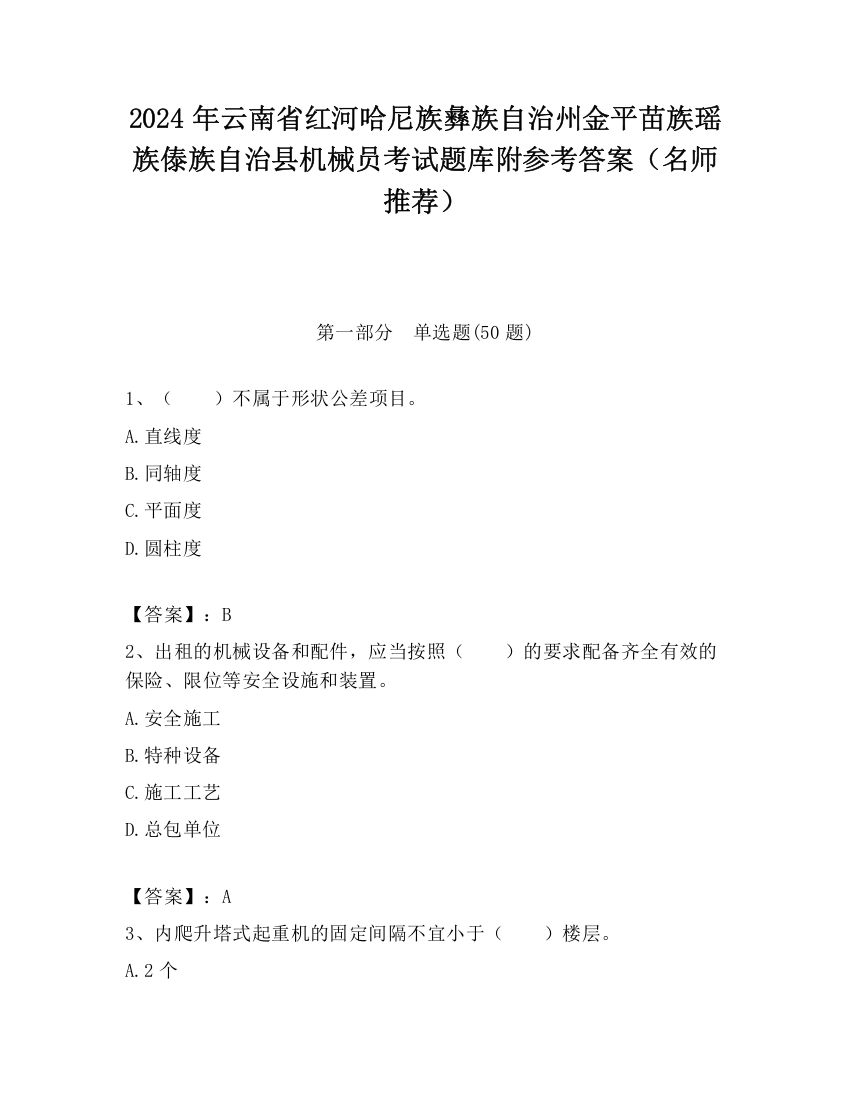 2024 年云南省红河哈尼族彝族自治州金平苗族瑶族傣族自治县机械员考试题库附参考答案（名师推荐）

第一部分　单选题(50 题)

1、（　　）不属于形状公差项目。

A.直线度

B.同轴度

C.平面度

D.圆柱度

【答案】：B

2、出租的机械设备和配件，应当按照（　　）的要求配备齐全有效的保险、限位等安全设施和装置。

A.安全施工

B.特种设备

C.施工工艺

D.总包单位

【答案】：A

3、内爬升塔式起重机的固定间隔不宜小于（　　）楼层。

A.2 个